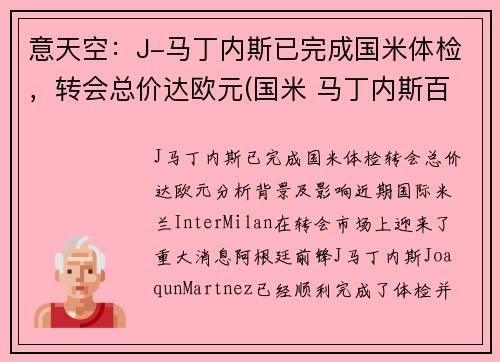 意天空：J-马丁内斯已完成国米体检，转会总价达欧元(国米 马丁内斯百

J马丁内斯已完成国米体检转会总价达欧元分析背景及影响近期国际米兰InterMilan在转会市场上迎来了重大消息阿根廷前锋J马丁内斯JoaqunMartnez已经顺利完成了体检并